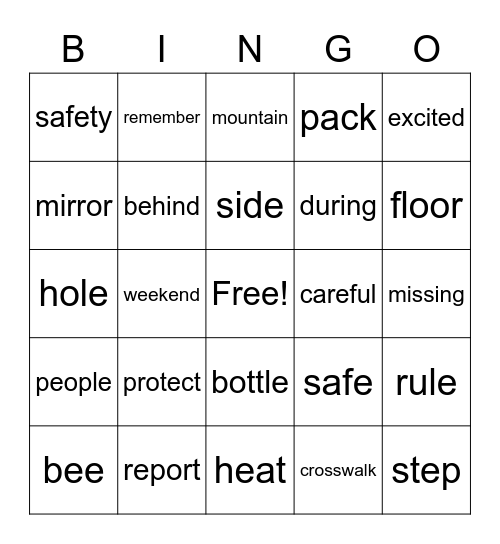 | B | I | N | G | O |
|---|---|---|---|---|
| safety | remember | mountain | pack | excited |
| mirror | behind | side | during | floor |
| hole | weekend | Free! | careful | missing |
| people | protect | bottle | safe | rule |
| bee | report | heat | crosswalk | step |